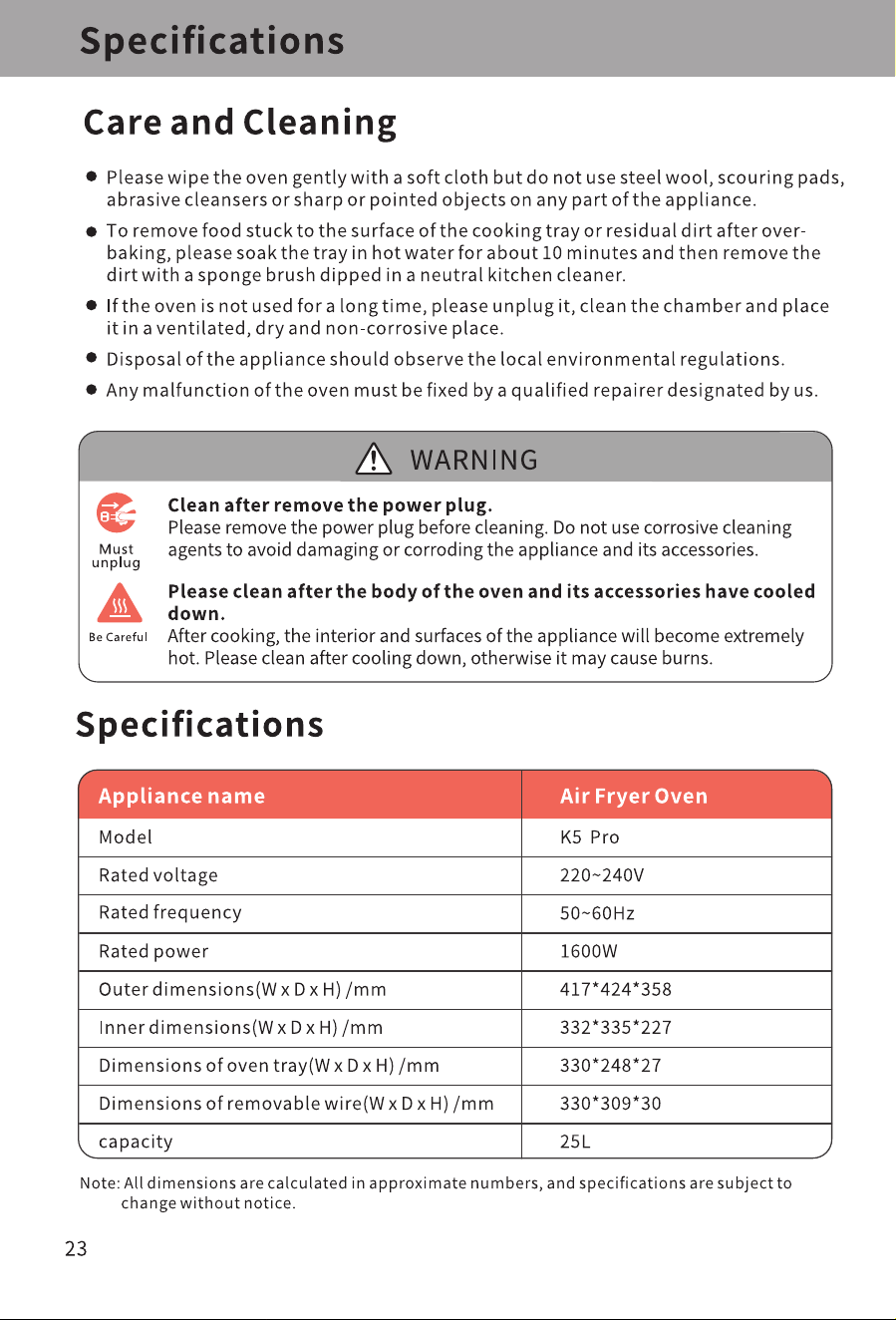 Specifications

Care and Cleaning

• Please wipe the oven gently with a soft cloth but do not use steel wool, scouring pads, abrasive cleansers or sharp or pointed objects on any part of the appliance.

• To remove food stuck to the surface of the cooking tray or residual dirt after over-baking, please soak the tray in hot water for about 10 minutes and then remove the dirt with a sponge brush dipped in a neutral kitchen cleaner.

• If the oven is not used for a long time, please unplug it, clean the chamber and place it in a ventilated, dry and non-corrosive place.

• Disposal of the appliance should observe the local environmental regulations.

• Any malfunction of the oven must be fixed by a qualified repairer designated by us.

WARNING

Must unplug

Clean after remove the power plug.
Please remove the power plug before cleaning. Do not use corrosive cleaning agents to avoid damaging or corroding the appliance and its accessories.

Be Careful

Please clean after the body of the oven and its accessories have cooled down.
After cooking, the interior and surfaces of the appliance will become extremely hot. Please clean after cooling down, otherwise it may cause burns.

Specifications

| Appliance name | Air Fryer Oven |
|---|---|
| Model | K5 Pro |
| Rated voltage | 220~240V |
| Rated frequency | 50~60Hz |
| Rated power | 1600W |
| Outer dimensions(W x D x H) /mm | 417*424*358 |
| Inner dimensions(W x D x H) /mm | 332*335*227 |
| Dimensions of oven tray(W x D x H) /mm | 330*248*27 |
| Dimensions of removable wire(W x D x H) /mm | 330*309*30 |
| capacity | 25L |

Note: All dimensions are calculated in approximate numbers, and specifications are subject to change without notice.

23